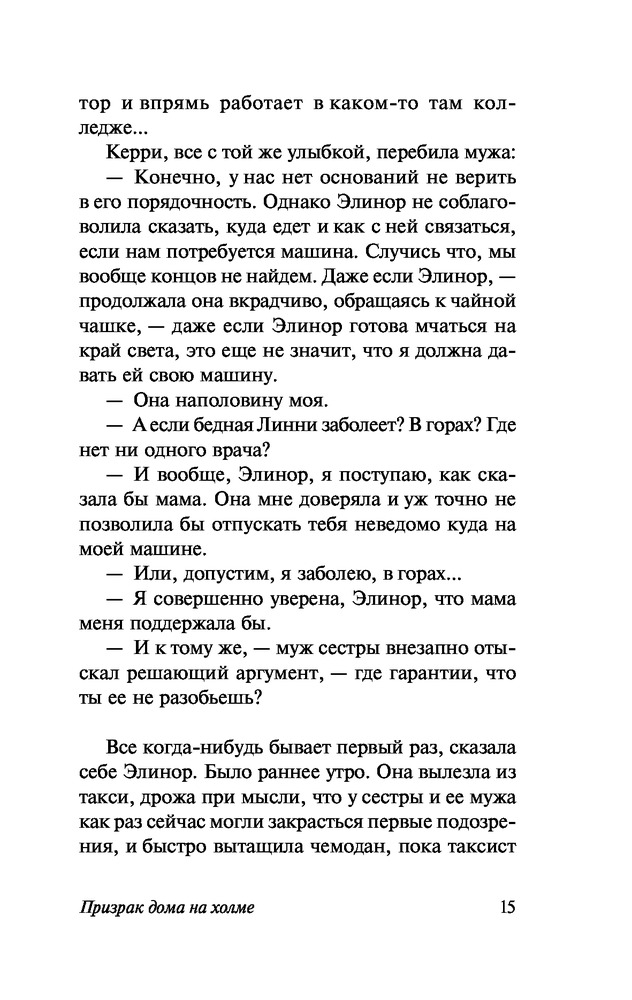 тор и впрямь работает в каком-то там колледже...

Керри, все с той же улыбкой, перебила мужа:

— Конечно, у нас нет оснований не верить в его порядочность. Однако Элинор не соблаговолила сказать, куда едет и как с ней связаться, если нам потребуется машина. Случись что, мы вообще концов не найдем. Даже если Элинор, — продолжала она вкрадчиво, обращаясь к чайной чашке, — даже если Элинор готова мчаться на край света, это еще не значит, что я должна давать ей свою машину.

— Она наполовину моя.

— А если бедная Линни заболеет? В горах? Где нет ни одного врача?

— И вообще, Элинор, я поступаю, как сказала бы мама. Она мне доверяла и уж точно не позволила бы отпускать тебя неведомо куда на моей машине.

— Или, допустим, я заболею, в горах...

— Я совершенно уверена, Элинор, что мама меня поддержала бы.

— И к тому же, — муж сестры внезапно отыскал решающий аргумент, — где гарантии, что ты ее не разобьешь?

Все когда-нибудь бывает первый раз, сказала себе Элинор. Было раннее утро. Она вылезла из такси, дрожа при мысли, что у сестры и ее мужа как раз сейчас могли закрасться первые подозрения, и быстро вытащила чемодан, пока таксист

Призрак дома на холме 15